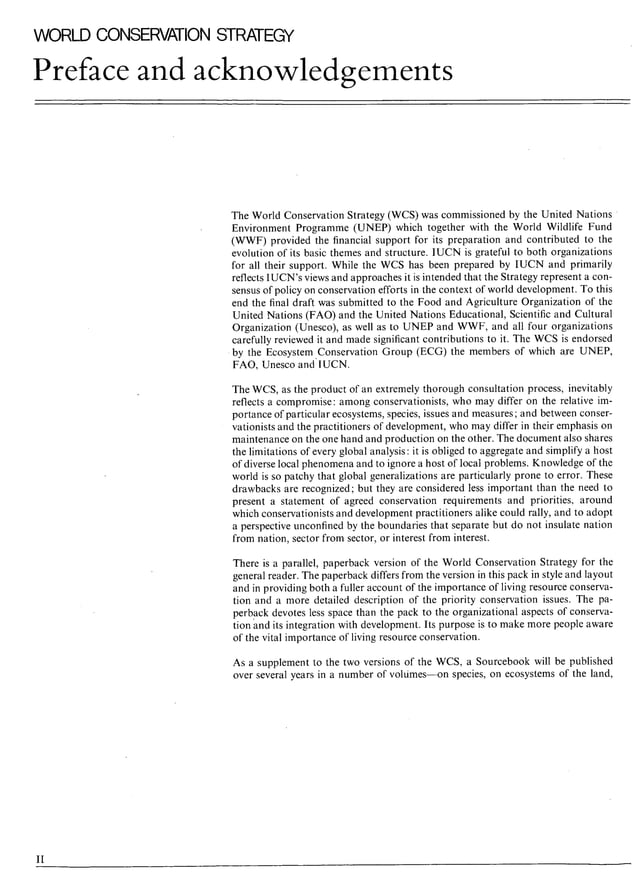 WORLD CONSERVATION STRATEGY

Preface and acknowledgements

The World Conservation Strategy (WCS) was commissioned by the United Nations Environment Programme (UNEP) which together with the World Wildlife Fund (WWF) provided the financial support for its preparation and contributed to the evolution of its basic themes and structure. IUCN is grateful to both organizations for all their support. While the WCS has been prepared by IUCN and primarily reflects IUCN's views and approaches it is intended that the Strategy represent a consensus of policy on conservation efforts in the context of world development. To this end the final draft was submitted to the Food and Agriculture Organization of the United Nations (FAO) and the United Nations Educational, Scientific and Cultural Organization (Unesco), as well as to UNEP and WWF, and all four organizations carefully reviewed it and made significant contributions to it. The WCS is endorsed by the Ecosystem Conservation Group (ECG) the members of which are UNEP, FAO, Unesco and IUCN.

The WCS, as the product of an extremely thorough consultation process, inevitably reflects a compromise: among conservationists, who may differ on the relative importance of particular ecosystems, species, issues and measures; and between conservationists and the practitioners of development, who may differ in their emphasis on maintenance on the one hand and production on the other. The document also shares the limitations of every global analysis: it is obliged to aggregate and simplify a host of diverse local phenomena and to ignore a host of local problems. Knowledge of the world is so patchy that global generalizations are particularly prone to error. These drawbacks are recognized; but they are considered less important than the need to present a statement of agreed conservation requirements and priorities, around which conservationists and development practitioners alike could rally, and to adopt a perspective unconfined by the boundaries that separate but do not insulate nation from nation, sector from sector, or interest from interest.

There is a parallel, paperback version of the World Conservation Strategy for the general reader. The paperback differs from the version in this pack in style and layout and in providing both a fuller account of the importance of living resource conservation and a more detailed description of the priority conservation issues. The paperback devotes less space than the pack to the organizational aspects of conservation and its integration with development. Its purpose is to make more people aware of the vital importance of living resource conservation.

As a supplement to the two versions of the WCS, a Sourcebook will be published over several years in a number of volumes—on species, on ecosystems of the land,

II